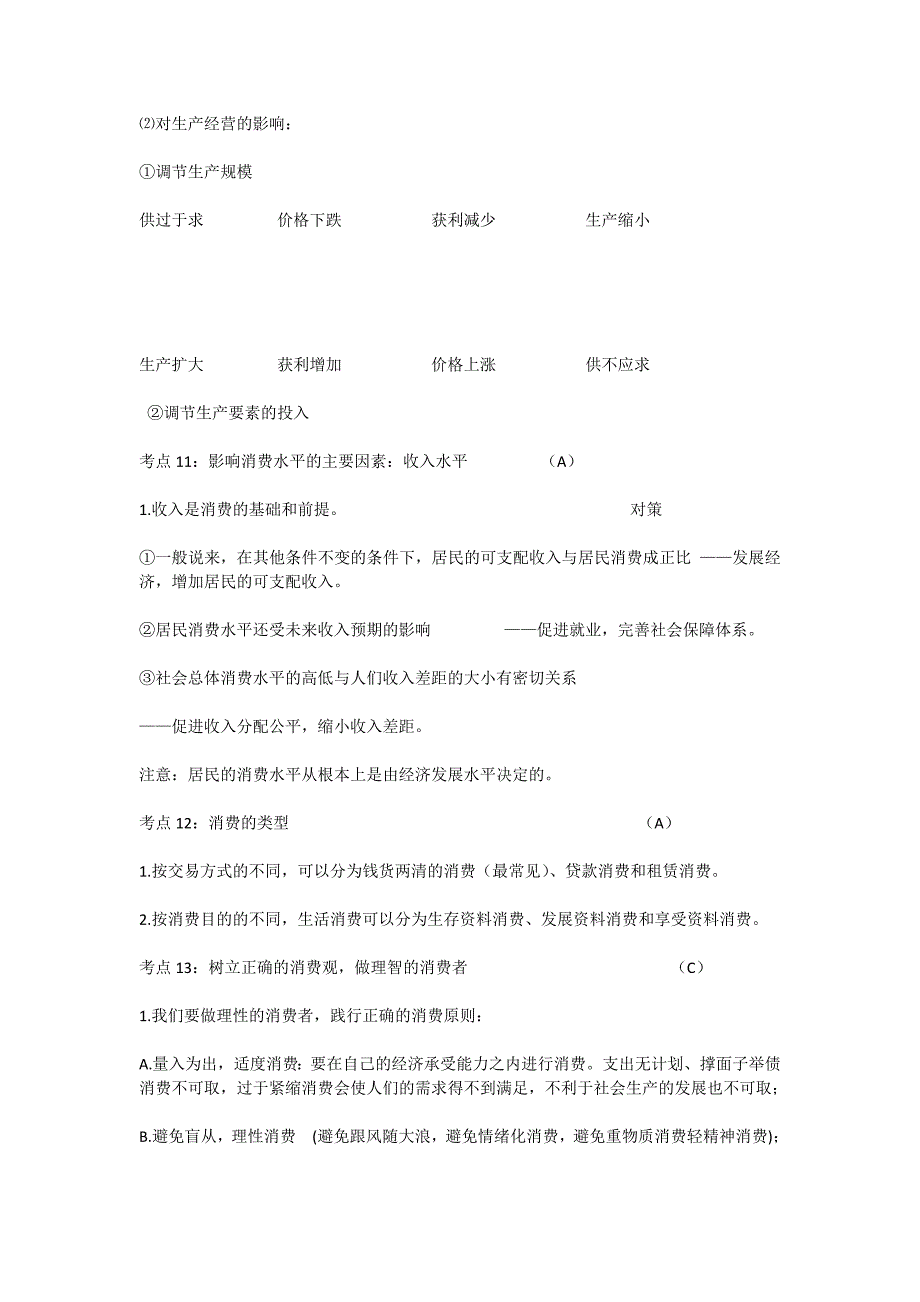 ⑵对生产经营的影响：

①调节生产规模

供过于求　　价格下跌　　获利减少　　生产缩小

生产扩大　　获利增加　　价格上涨　　供不应求

②调节生产要素的投入

考点 11：影响消费水平的主要因素：收入水平　　（A）

1.收入是消费的基础和前提。　　对策

①一般说来，在其他条件不变的条件下，居民的可支配收入与居民消费成正比 ——发展经济，增加居民的可支配收入。

②居民消费水平还受未来收入预期的影响　　——促进就业，完善社会保障体系。

③社会总体消费水平的高低与人们收入差距的大小有密切关系

——促进收入分配公平，缩小收入差距。

注意：居民的消费水平从根本上是由经济发展水平决定的。

考点 12：消费的类型　　（A）

1.按交易方式的不同，可以分为钱货两清的消费（最常见）、贷款消费和租赁消费。

2.按消费目的的不同，生活消费可以分为生存资料消费、发展资料消费和享受资料消费。

考点 13：树立正确的消费观，做理智的消费者　　（C）

1.我们要做理性的消费者，践行正确的消费原则：

A.量入为出，适度消费：要在自己的经济承受能力之内进行消费。支出无计划、撑面子举债消费不可取，过于紧缩消费会使人们的需求得不到满足，不利于社会生产的发展也不可取；

B.避免盲从，理性消费 (避免跟风随大浪，避免情绪化消费，避免重物质消费轻精神消费)；